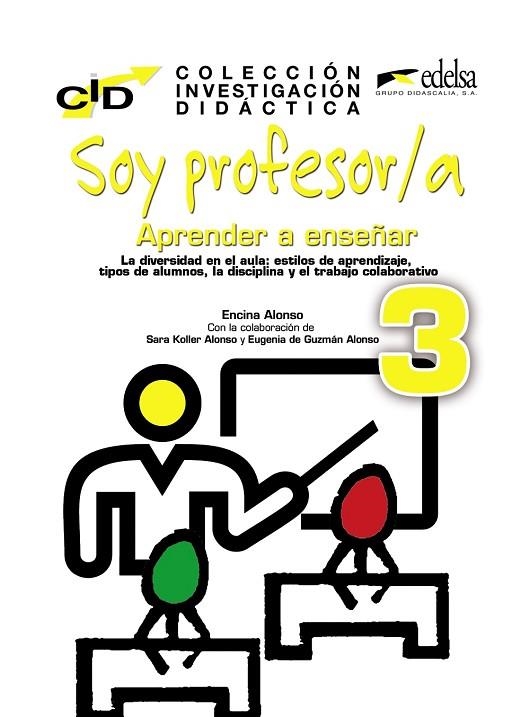 CID

COLECCIÓN
INVESTIGACIÓN
DIDÁCTICA

edelsa
GRUPO DIDASCALIA, S.A.

Soy profesor/a

Aprender a enseñar

La diversidad en el aula: estilos de aprendizaje, tipos de alumnos, la disciplina y el trabajo colaborativo

Encina Alonso
Con la colaboración de
Sara Koller Alonso y Eugenia de Guzmán Alonso

3